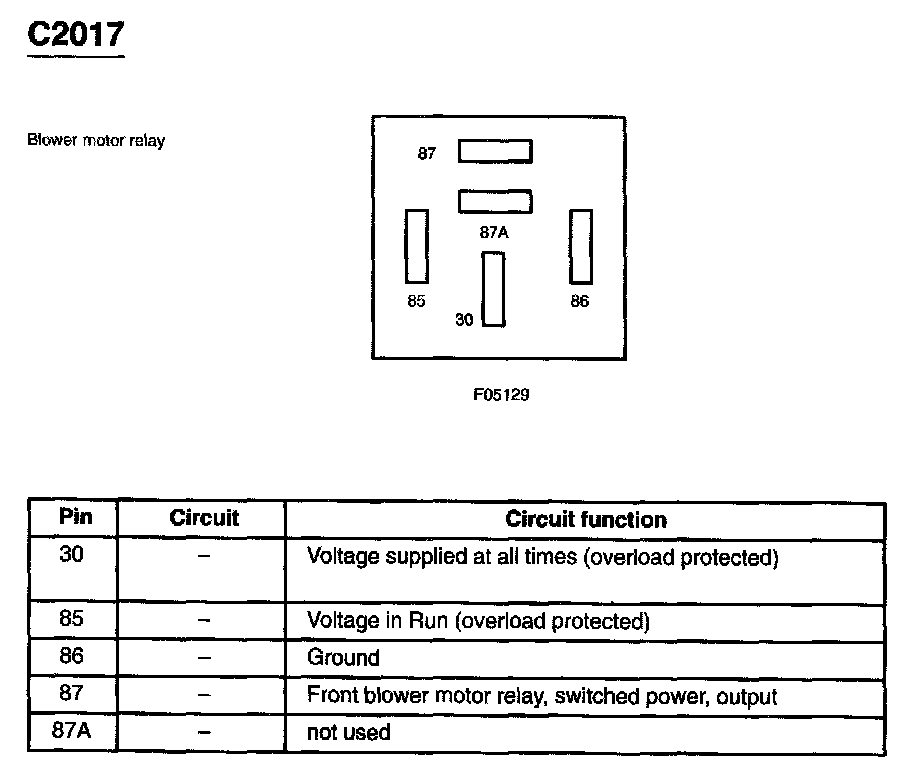 C2017

Blower motor relay

87

87A

85

30

86

F05129

| Pin | Circuit | Circuit function |
|---|---|---|
| 30 | – | Voltage supplied at all times (overload protected) |
| 85 | – | Voltage in Run (overload protected) |
| 86 | – | Ground |
| 87 | – | Front blower motor relay, switched power, output |
| 87A | – | not used |